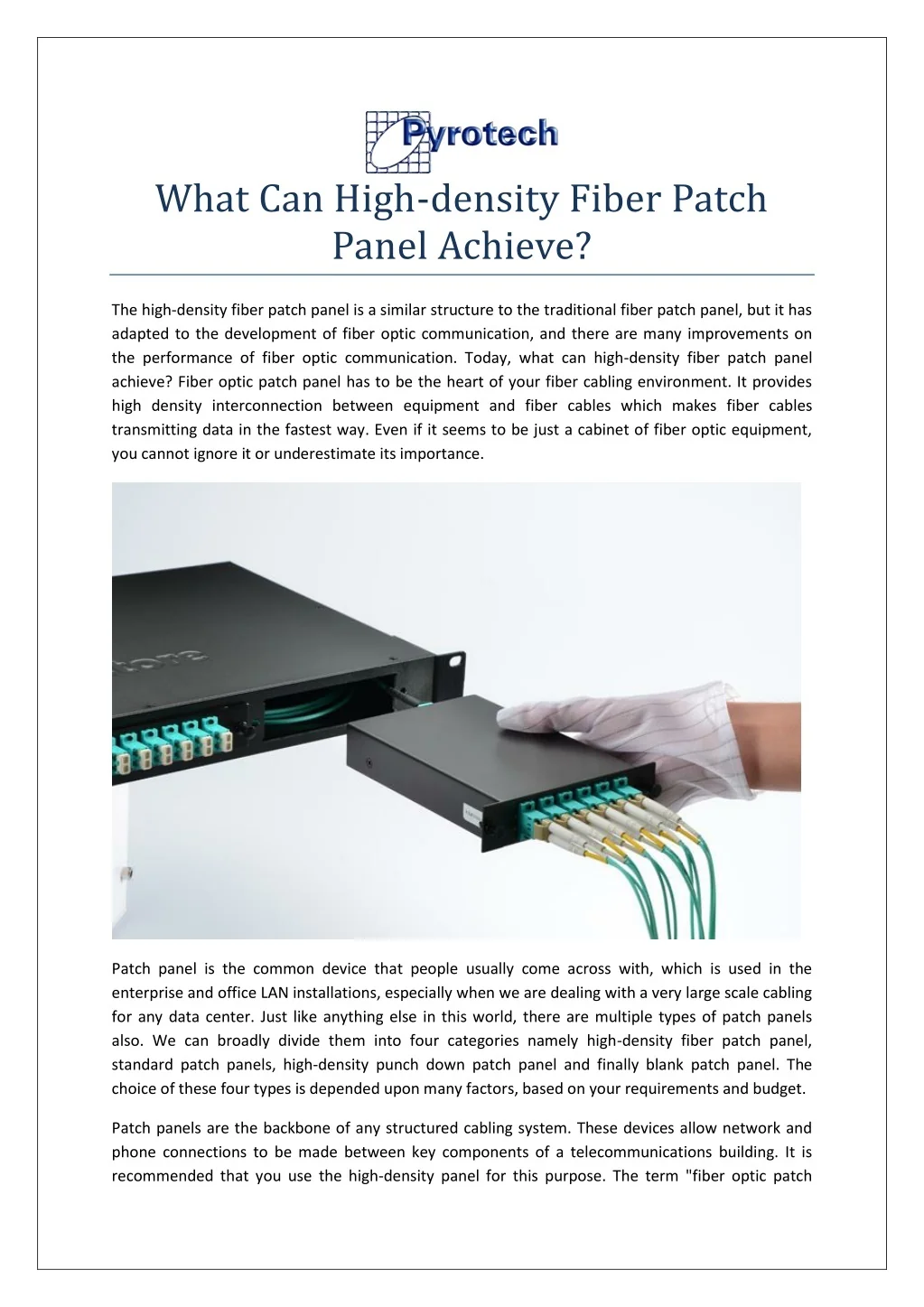 Pyrotech

What Can High-density Fiber Patch Panel Achieve?

The high-density fiber patch panel is a similar structure to the traditional fiber patch panel, but it has adapted to the development of fiber optic communication, and there are many improvements on the performance of fiber optic communication. Today, what can high-density fiber patch panel achieve? Fiber optic patch panel has to be the heart of your fiber cabling environment. It provides high density interconnection between equipment and fiber cables which makes fiber cables transmitting data in the fastest way. Even if it seems to be just a cabinet of fiber optic equipment, you cannot ignore it or underestimate its importance.

Patch panel is the common device that people usually come across with, which is used in the enterprise and office LAN installations, especially when we are dealing with a very large scale cabling for any data center. Just like anything else in this world, there are multiple types of patch panels also. We can broadly divide them into four categories namely high-density fiber patch panel, standard patch panels, high-density punch down patch panel and finally blank patch panel. The choice of these four types is depended upon many factors, based on your requirements and budget.

Patch panels are the backbone of any structured cabling system. These devices allow network and phone connections to be made between key components of a telecommunications building. It is recommended that you use the high-density panel for this purpose. The term "fiber optic patch